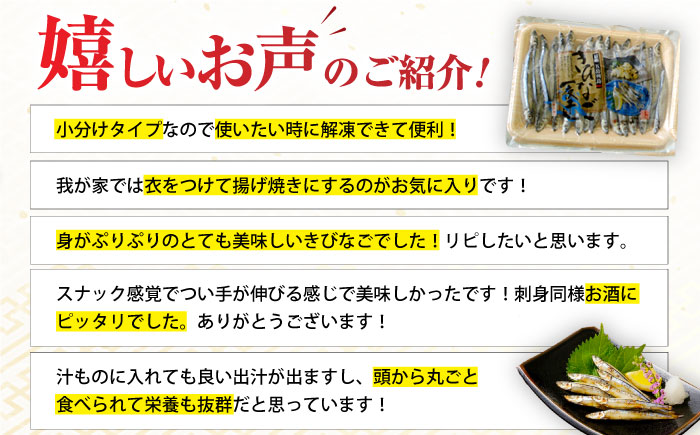 嬉しいお声のご紹介！

小分けタイプなので使いたい時に解凍できて便利！

我が家では衣をつけて揚げ焼きにするのがお気に入りです！

身がぷりぷりのとても美味しいきびなごでした！リピしたいと思います。

スナック感覚でつい手が伸びる感じで美味しかったです！刺身同様お酒にピッタリでした。ありがとうございます！

汁ものに入れても良い出汁が出ますし、頭から丸ごと食べられて栄養も抜群だと思っています！

きびなご